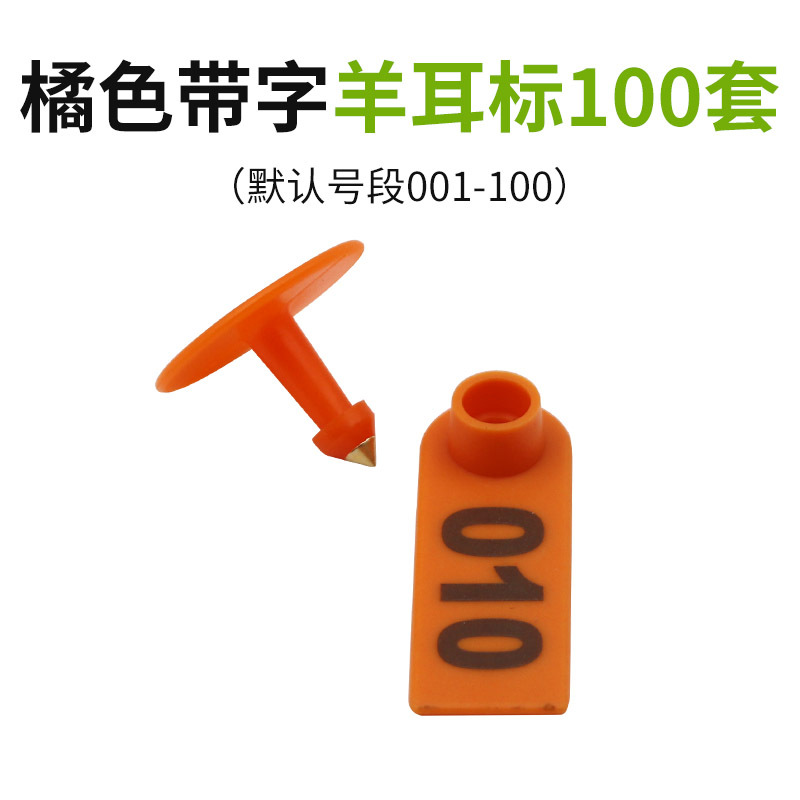 橘色带字羊耳标100套

（默认号段001-100）

010